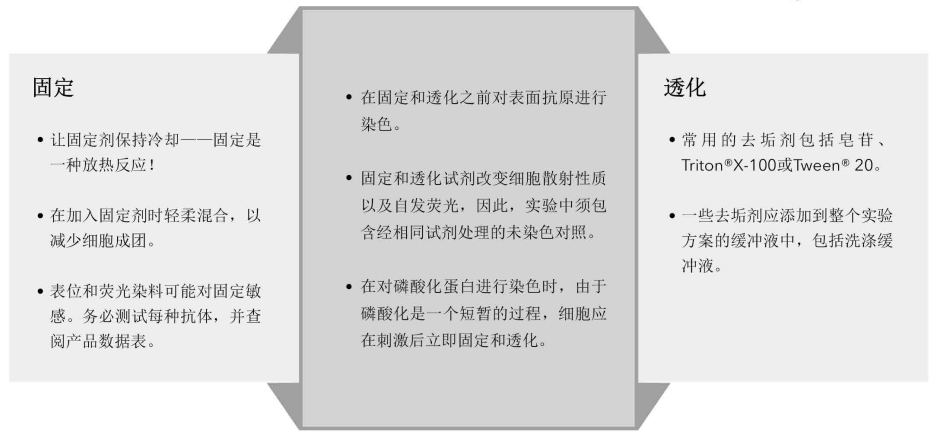 固定

• 让固定剂保持冷却——固定是一种放热反应！

• 在加入固定剂时轻柔混合，以减少细胞成团。

• 表位和荧光染料可能对固定敏感。务必测试每种抗体，并查阅产品数据表。

• 在固定和透化之前对表面抗原进行染色。

• 固定和透化试剂改变细胞散射性质以及自发荧光，因此，实验中须包含经相同试剂处理的未染色对照。

• 在对磷酸化蛋白进行染色时，由于磷酸化是一个短暂的过程，细胞应在刺激后立即固定和透化。

透化

• 常用的去垢剂包括皂苷、Triton®X-100或Tween® 20。

• 一些去垢剂应添加到整个实验方案的缓冲液中，包括洗涤缓冲液。